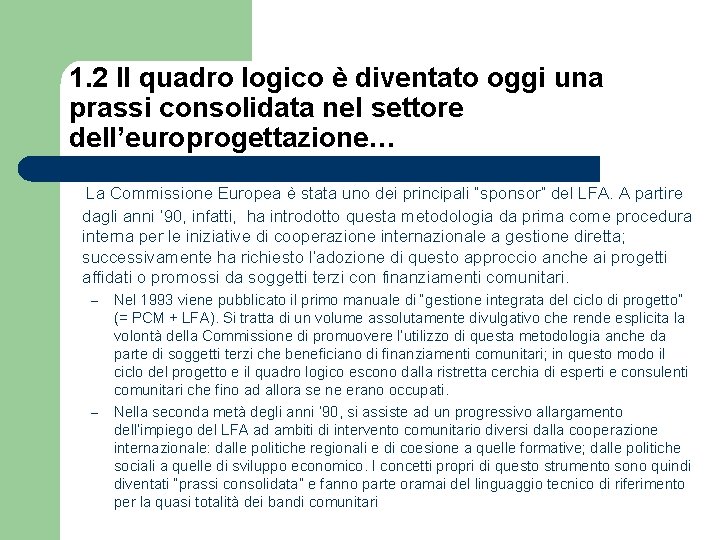 1.2 Il quadro logico è diventato oggi una prassi consolidata nel settore dell'europrogettazione…

La Commissione Europea è stata uno dei principali "sponsor" del LFA. A partire dagli anni '90, infatti, ha introdotto questa metodologia da prima come procedura interna per le iniziative di cooperazione internazionale a gestione diretta; successivamente ha richiesto l'adozione di questo approccio anche ai progetti affidati o promossi da soggetti terzi con finanziamenti comunitari.

– Nel 1993 viene pubblicato il primo manuale di "gestione integrata del ciclo di progetto" (= PCM + LFA). Si tratta di un volume assolutamente divulgativo che rende esplicita la volontà della Commissione di promuovere l'utilizzo di questa metodologia anche da parte di soggetti terzi che beneficiano di finanziamenti comunitari; in questo modo il ciclo del progetto e il quadro logico escono dalla ristretta cerchia di esperti e consulenti comunitari che fino ad allora se ne erano occupati.

– Nella seconda metà degli anni '90, si assiste ad un progressivo allargamento dell'impiego del LFA ad ambiti di intervento comunitario diversi dalla cooperazione internazionale: dalle politiche regionali e di coesione a quelle formative; dalle politiche sociali a quelle di sviluppo economico. I concetti propri di questo strumento sono quindi diventati "prassi consolidata" e fanno parte oramai del linguaggio tecnico di riferimento per la quasi totalità dei bandi comunitari